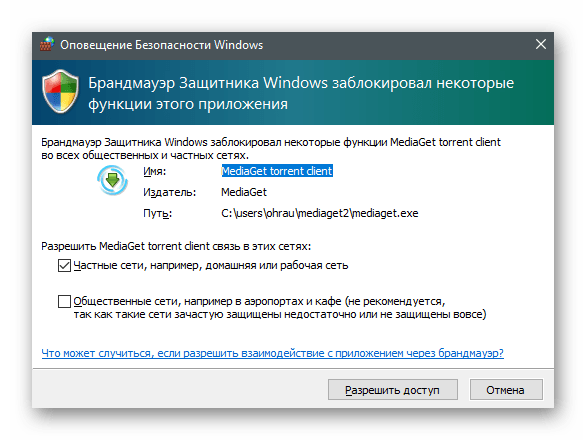 Оповещение Безопасности Windows

Брандмауэр Защитника Windows заблокировал некоторые функции этого приложения

Брандмауэр Защитника Windows заблокировал некоторые функции MediaGet torrent client во всех общественных и частных сетях.

Имя: MediaGet torrent client

Издатель: MediaGet

Путь: C:\users\ohrau\mediaget2\mediaget.exe

Разрешить MediaGet torrent client связь в этих сетях:

Частные сети, например, домашняя или рабочая сеть

Общественные сети, например в аэропортах и кафе (не рекомендуется, так как такие сети зачастую защищены недостаточно или не защищены вовсе)

Что может случиться, если разрешить взаимодействие с приложением через брандмауэр?

Разрешить доступ

Отмена